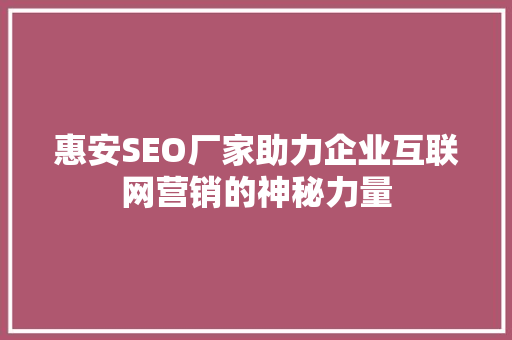 惠安SEO厂家助力企业互联网营销的神秘力量